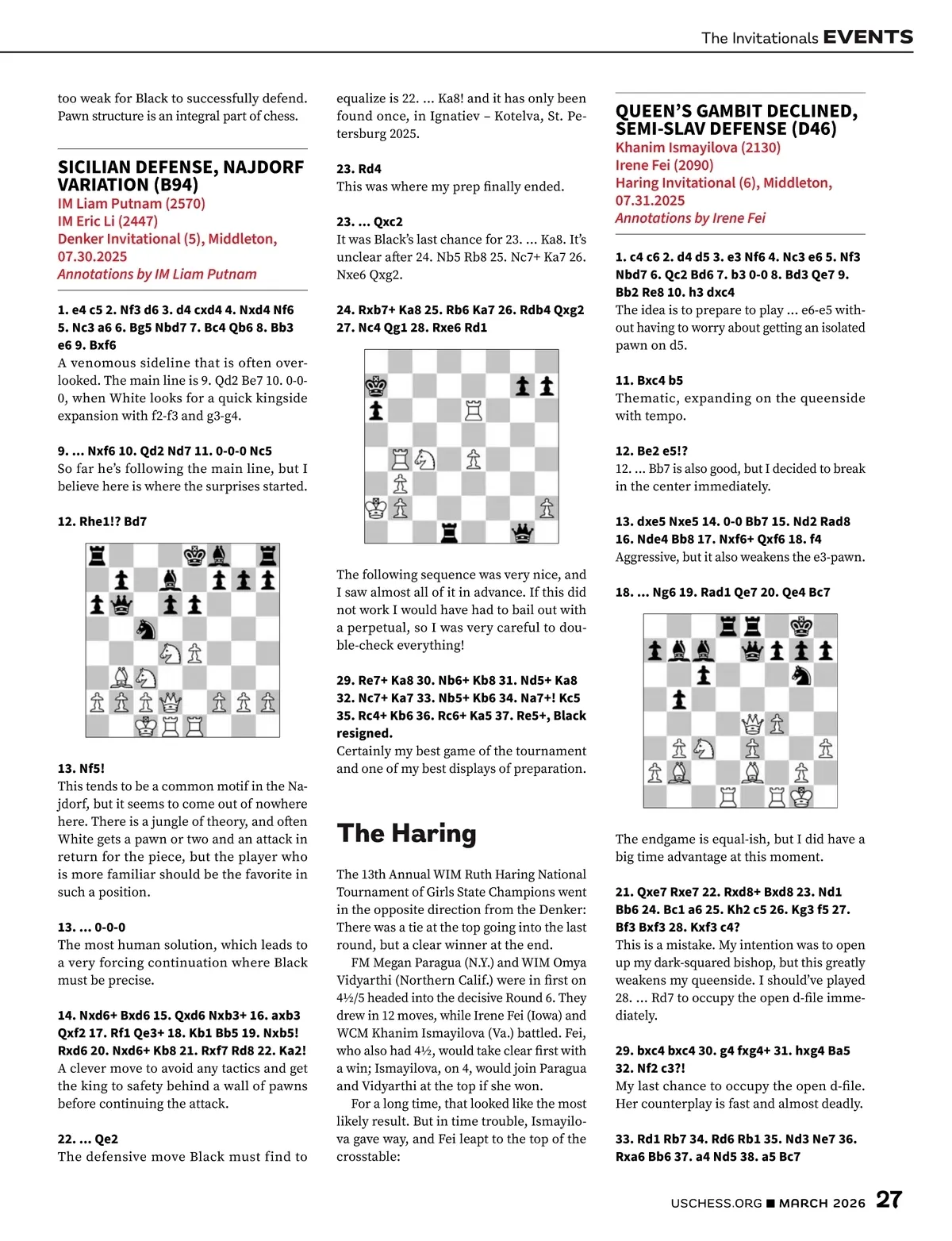 The Invitationals EVENTS

too weak for Black to successfully defend. Pawn structure is an integral part of chess.

SICILIAN DEFENSE, NAJDORF VARIATION (B94)
IM Liam Putnam (2570)
IM Eric Li (2447)
Denker Invitational (5), Middleton, 07.30.2025
Annotations by IM Liam Putnam

1. e4 c5 2. Nf3 d6 3. d4 cxd4 4. Nxd4 Nf6 5. Nc3 a6 6. Bg5 Nbd7 7. Bc4 Qb6 8. Bb3 e6 9. Bxf6
A venomous sideline that is often overlooked. The main line is 9. Qd2 Be7 10. 0-0-0, when White looks for a quick kingside expansion with f2-f3 and g3-g4.

9. ... Nxf6 10. Qd2 Nd7 11. 0-0-0 Nc5
So far he's following the main line, but I believe here is where the surprises started.

12. Rhe1!? Bd7

13. Nf5!
This tends to be a common motif in the Najdorf, but it seems to come out of nowhere here. There is a jungle of theory, and often White gets a pawn or two and an attack in return for the piece, but the player who is more familiar should be the favorite in such a position.

13. ... 0-0-0
The most human solution, which leads to a very forcing continuation where Black must be precise.

14. Nxd6+ Bxd6 15. Qxd6 Nxb3+ 16. axb3 Qxf2 17. Rf1 Qe3+ 18. Kb1 Bb5 19. Nxb5! Rxd6 20. Nxd6+ Kb8 21. Rxf7 Rd8 22. Ka2!
A clever move to avoid any tactics and get the king to safety behind a wall of pawns before continuing the attack.

22. ... Qe2
The defensive move Black must find to equalize is 22. ... Ka8! and it has only been found once, in Ignatiev – Kotelva, St. Petersburg 2025.

23. Rd4
This was where my prep finally ended.

23. ... Qxc2
It was Black's last chance for 23. ... Ka8. It's unclear after 24. Nb5 Rb8 25. Nc7+ Ka7 26. Nxe6 Qxg2.

24. Rxb7+ Ka8 25. Rb6 Ka7 26. Rdb4 Qxg2 27. Nc4 Qg1 28. Rxe6 Rd1

The following sequence was very nice, and I saw almost all of it in advance. If this did not work I would have had to bail out with a perpetual, so I was very careful to double-check everything!

29. Re7+ Ka8 30. Nb6+ Kb8 31. Nd5+ Ka8 32. Nc7+ Ka7 33. Nb5+ Kb6 34. Na7+! Kc5 35. Rc4+ Kb6 36. Rc6+ Ka5 37. Re5+, Black resigned.
Certainly my best game of the tournament and one of my best displays of preparation.

The Haring

The 13th Annual WIM Ruth Haring National Tournament of Girls State Champions went in the opposite direction from the Denker: There was a tie at the top going into the last round, but a clear winner at the end.

FM Megan Paragua (N.Y.) and WIM Omya Vidyarthi (Northern Calif.) were in first on 4½/5 headed into the decisive Round 6. They drew in 12 moves, while Irene Fei (Iowa) and WCM Khanim Ismayilova (Va.) battled. Fei, who also had 4½, would take clear first with a win; Ismayilova, on 4, would join Paragua and Vidyarthi at the top if she won.

For a long time, that looked like the most likely result. But in time trouble, Ismayilova gave way, and Fei leapt to the top of the crosstable:

QUEEN'S GAMBIT DECLINED, SEMI-SLAV DEFENSE (D46)
Khanim Ismayilova (2130)
Irene Fei (2090)
Haring Invitational (6), Middleton, 07.31.2025
Annotations by Irene Fei

1. c4 c6 2. d4 d5 3. e3 Nf6 4. Nc3 e6 5. Nf3 Nbd7 6. Qc2 Bd6 7. b3 0-0 8. Bd3 Qe7 9. Bb2 Re8 10. h3 dxc4
The idea is to prepare to play ... e6-e5 without having to worry about getting an isolated pawn on d5.

11. Bxc4 b5
Thematic, expanding on the queenside with tempo.

12. Be2 e5!?
12. ... Bb7 is also good, but I decided to break in the center immediately.

13. dxe5 Nxe5 14. 0-0 Bb7 15. Nd2 Rad8 16. Nde4 Bb8 17. Nxf6+ Qxf6 18. f4
Aggressive, but it also weakens the e3-pawn.

18. ... Ng6 19. Rad1 Qe7 20. Qe4 Bc7

The endgame is equal-ish, but I did have a big time advantage at this moment.

21. Qxe7 Rxe7 22. Rxd8+ Bxd8 23. Nd1 Bb6 24. Bc1 a6 25. Kh2 c5 26. Kg3 f5 27. Bf3 Bxf3 28. Kxf3 c4?
This is a mistake. My intention was to open up my dark-squared bishop, but this greatly weakens my queenside. I should've played 28. ... Rd7 to occupy the open d-file immediately.

29. bxc4 bxc4 30. g4 fxg4+ 31. hxg4 Ba5 32. Nf2 c3?!
My last chance to occupy the open d-file. Her counterplay is fast and almost deadly.

33. Rd1 Rb7 34. Rd6 Rb1 35. Nd3 Ne7 36. Rxa6 Bb6 37. a4 Nd5 38. a5 Bc7

USCHESS.ORG ■ MARCH 2026 27